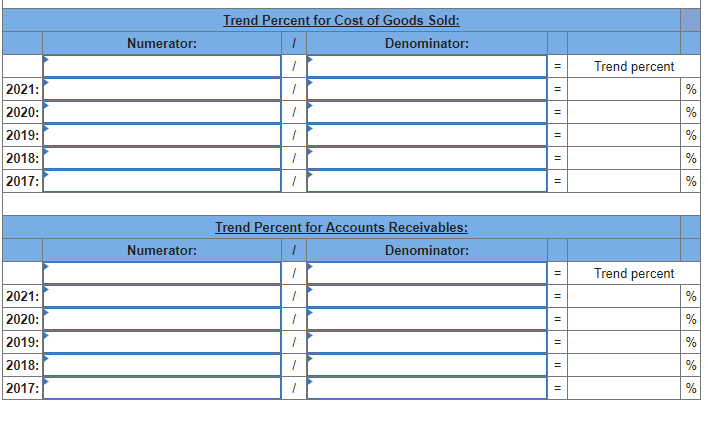 Trend Percent for Cost of Goods Sold:

| | Numerator: | / | Denominator: | | | |
|---|---|---|---|---|---|---|
| | | / | | = | Trend percent | |
| 2021: | | / | | = | | % |
| 2020: | | / | | = | | % |
| 2019: | | / | | = | | % |
| 2018: | | / | | = | | % |
| 2017: | | / | | = | | % |

Trend Percent for Accounts Receivables:

| | Numerator: | / | Denominator: | | | |
|---|---|---|---|---|---|---|
| | | / | | = | Trend percent | |
| 2021: | | / | | = | | % |
| 2020: | | / | | = | | % |
| 2019: | | / | | = | | % |
| 2018: | | / | | = | | % |
| 2017: | | / | | = | | % |